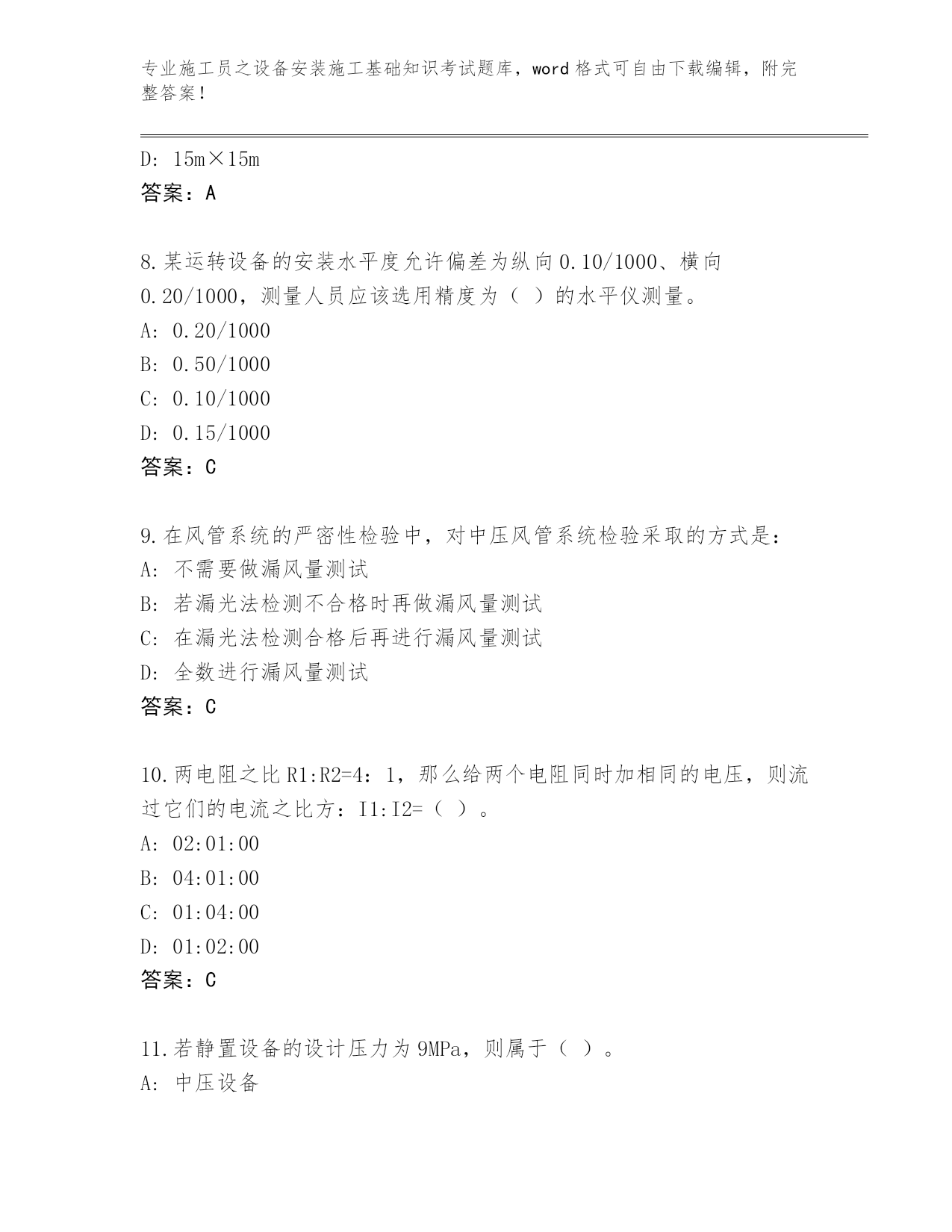 专业施工员之设备安装施工基础知识考试题库，word 格式可自由下载编辑，附完整答案！

D: 15m×15m
答案：A

8.某运转设备的安装水平度允许偏差为纵向 0.10/1000、横向 0.20/1000，测量人员应该选用精度为（ ）的水平仪测量。
A: 0.20/1000
B: 0.50/1000
C: 0.10/1000
D: 0.15/1000
答案：C

9.在风管系统的严密性检验中，对中压风管系统检验采取的方式是：
A: 不需要做漏风量测试
B: 若漏光法检测不合格时再做漏风量测试
C: 在漏光法检测合格后再进行漏风量测试
D: 全数进行漏风量测试
答案：C

10.两电阻之比 R1:R2=4：1，那么给两个电阻同时加相同的电压，则流过它们的电流之比方：I1:I2=（ ）。
A: 02:01:00
B: 04:01:00
C: 01:04:00
D: 01:02:00
答案：C

11.若静置设备的设计压力为 9MPa，则属于（ ）。
A: 中压设备